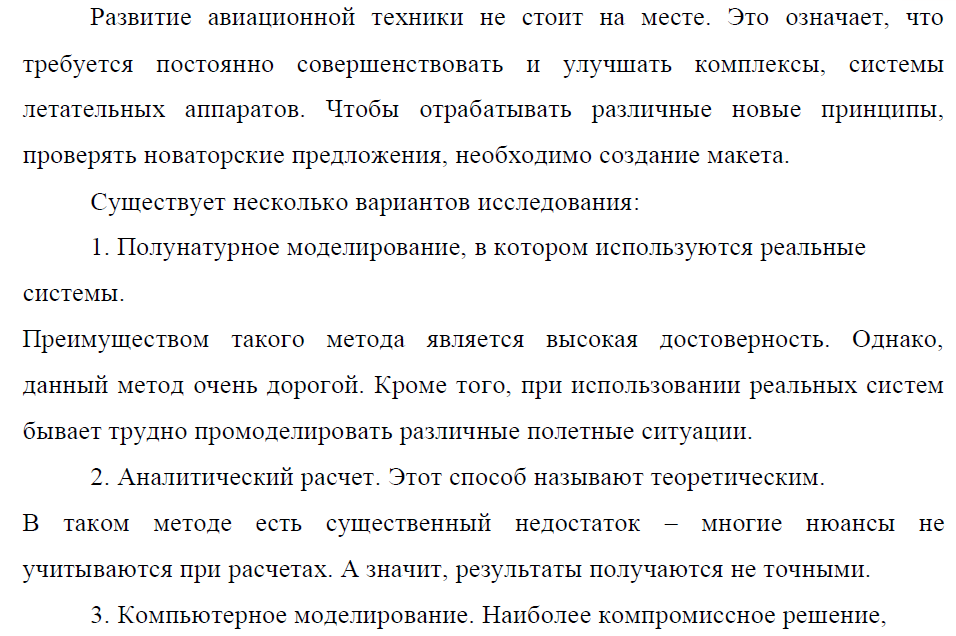 Развитие авиационной техники не стоит на месте. Это означает, что требуется постоянно совершенствовать и улучшать комплексы, системы летательных аппаратов. Чтобы отрабатывать различные новые принципы, проверять новаторские предложения, необходимо создание макета.

Существует несколько вариантов исследования:

1. Полунатурное моделирование, в котором используются реальные системы.

Преимуществом такого метода является высокая достоверность. Однако, данный метод очень дорогой. Кроме того, при использовании реальных систем бывает трудно промоделировать различные полетные ситуации.

2. Аналитический расчет. Этот способ называют теоретическим.

В таком методе есть существенный недостаток – многие нюансы не учитываются при расчетах. А значит, результаты получаются не точными.

3. Компьютерное моделирование. Наиболее компромиссное решение,